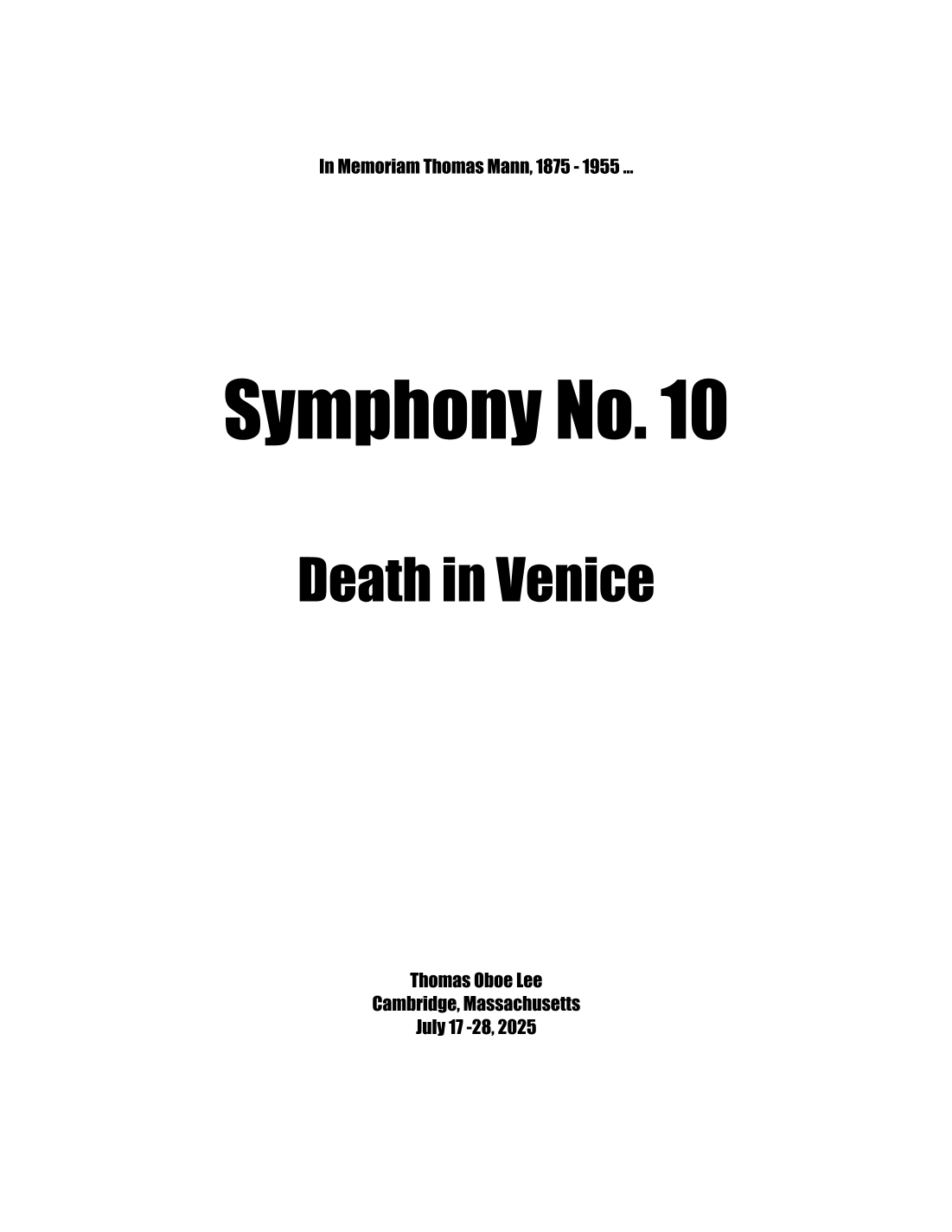 In Memoriam Thomas Mann, 1875 - 1955 ...

Symphony No. 10

Death in Venice

Thomas Oboe Lee
Cambridge, Massachusetts
July 17 -28, 2025